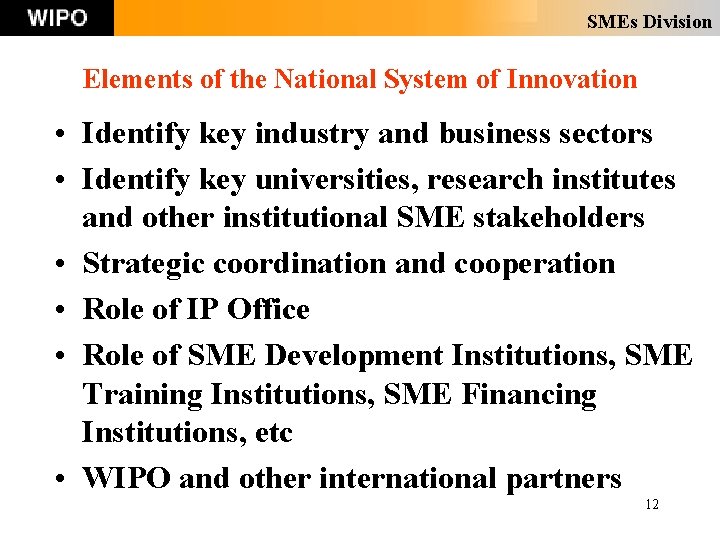 WIPO

SMEs Division

Elements of the National System of Innovation

• Identify key industry and business sectors
• Identify key universities, research institutes and other institutional SME stakeholders
• Strategic coordination and cooperation
• Role of IP Office
• Role of SME Development Institutions, SME Training Institutions, SME Financing Institutions, etc
• WIPO and other international partners

12